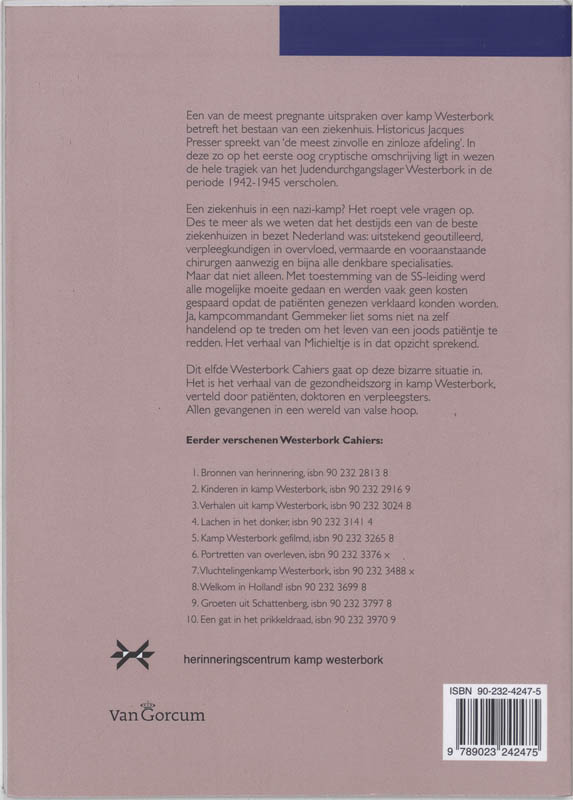 Een van de meest pregnante uitspraken over kamp Westerbork betreft het bestaan van een ziekenhuis. Historicus Jacques Presser spreekt van 'de meest zinvolle en zinloze afdeling'. In deze zo op het eerste oog cryptische omschrijving ligt in wezen de hele tragiek van het Judendurchgangslager Westerbork in de periode 1942-1945 verscholen.

Een ziekenhuis in een nazi-kamp? Het roept vele vragen op. Des te meer als we weten dat het destijds een van de beste ziekenhuizen in bezet Nederland was: uitstekend geoutilleerd, verpleegkundigen in overvloed, vermaarde en vooraanstaande chirurgen aanwezig en bijna alle denkbare specialisaties. Maar dat niet alleen. Met toestemming van de SS-leiding werd alle mogelijke moeite gedaan en werden vaak geen kosten gespaard opdat de patiënten genezen verklaard konden worden. Ja, kampcommandant Gemmeker liet soms niet na zelf handelend op te treden om het leven van een joods patiëntje te redden. Het verhaal van Michieltje is in dat opzicht sprekend.

Dit elfde Westerbork Cahiers gaat op deze bizarre situatie in. Het is het verhaal van de gezondheidszorg in kamp Westerbork, verteld door patiënten, doktoren en verpleegsters. Allen gevangenen in een wereld van valse hoop.

Eerder verschenen Westerbork Cahiers:

1. Bronnen van herinnering, isbn 90 232 2813 8
2. Kinderen in kamp Westerbork, isbn 90 232 2916 9
3. Verhalen uit kamp Westerbork, isbn 90 232 3024 8
4. Lachen in het donker, isbn 90 232 3141 4
5. Kamp Westerbork gefilmd, isbn 90 232 3265 8
6. Portretten van overleven, isbn 90 232 3376 x
7. Vluchtelingenkamp Westerbork, isbn 90 232 3488 x
8. Welkom in Holland! isbn 90 232 3699 8
9. Groeten uit Schattenberg, isbn 90 232 3797 8
10. Een gat in het prikkeldraad, isbn 90 232 3970 9

herinneringscentrum kamp westerbork

Van Gorcum

ISBN 90-232-4247-5

9 789023 242475